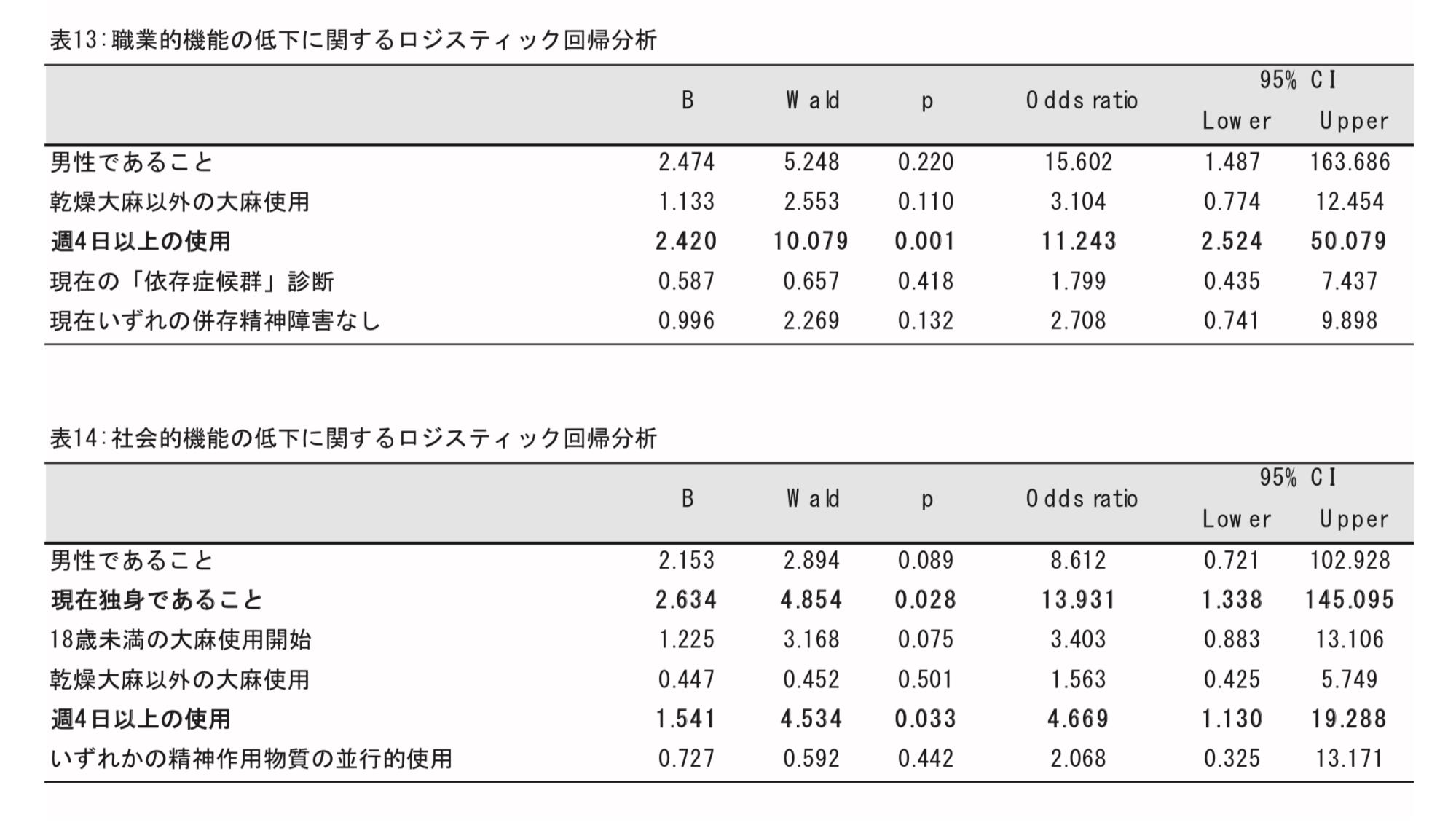 表13：職業的機能の低下に関するロジスティック回帰分析

| | B | Wald | p | Odds ratio | 95% CI Lower | 95% CI Upper |
|---|---|---|---|---|---|---|
| 男性であること | 2.474 | 5.248 | 0.220 | 15.602 | 1.487 | 163.686 |
| 乾燥大麻以外の大麻使用 | 1.133 | 2.553 | 0.110 | 3.104 | 0.774 | 12.454 |
| 週4日以上の使用 | 2.420 | 10.079 | 0.001 | 11.243 | 2.524 | 50.079 |
| 現在の「依存症候群」診断 | 0.587 | 0.657 | 0.418 | 1.799 | 0.435 | 7.437 |
| 現在いずれの併存精神障害なし | 0.996 | 2.269 | 0.132 | 2.708 | 0.741 | 9.898 |

表14：社会的機能の低下に関するロジスティック回帰分析

| | B | Wald | p | Odds ratio | 95% CI Lower | 95% CI Upper |
|---|---|---|---|---|---|---|
| 男性であること | 2.153 | 2.894 | 0.089 | 8.612 | 0.721 | 102.928 |
| 現在独身であること | 2.634 | 4.854 | 0.028 | 13.931 | 1.338 | 145.095 |
| 18歳未満の大麻使用開始 | 1.225 | 3.168 | 0.075 | 3.403 | 0.883 | 13.106 |
| 乾燥大麻以外の大麻使用 | 0.447 | 0.452 | 0.501 | 1.563 | 0.425 | 5.749 |
| 週4日以上の使用 | 1.541 | 4.534 | 0.033 | 4.669 | 1.130 | 19.288 |
| いずれかの精神作用物質の並行的使用 | 0.727 | 0.592 | 0.442 | 2.068 | 0.325 | 13.171 |